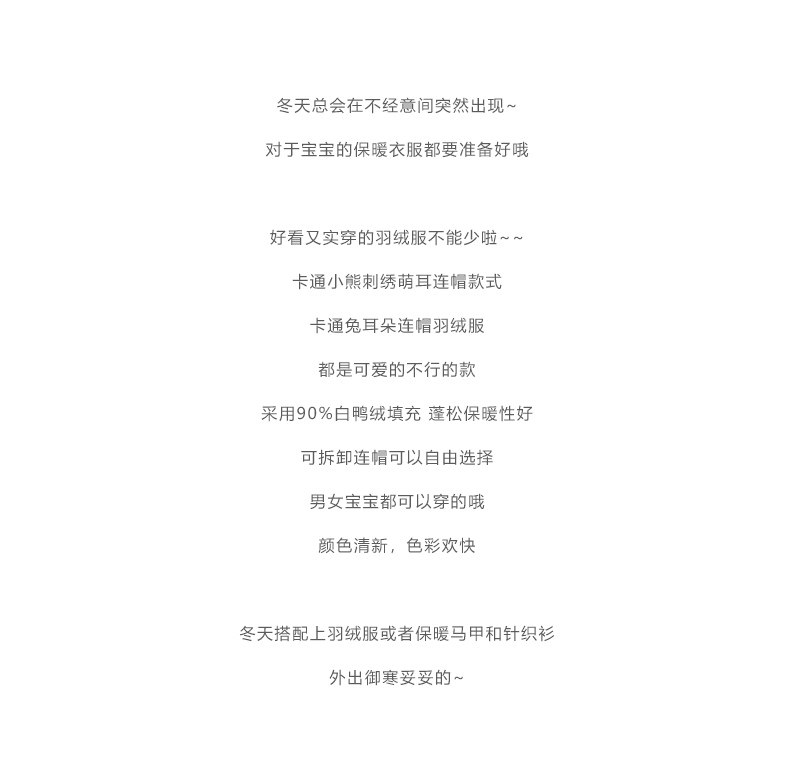 冬天总会在不经意间突然出现~

对于宝宝的保暖衣服都要准备好哦

好看又实穿的羽绒服不能少啦~~

卡通小熊刺绣萌耳连帽款式

卡通兔耳朵连帽羽绒服

都是可爱的不行的款

采用90%白鸭绒填充 蓬松保暖性好

可拆卸连帽可以自由选择

男女宝宝都可以穿的哦

颜色清新，色彩欢快

冬天搭配上羽绒服或者保暖马甲和针织衫

外出御寒妥妥的~